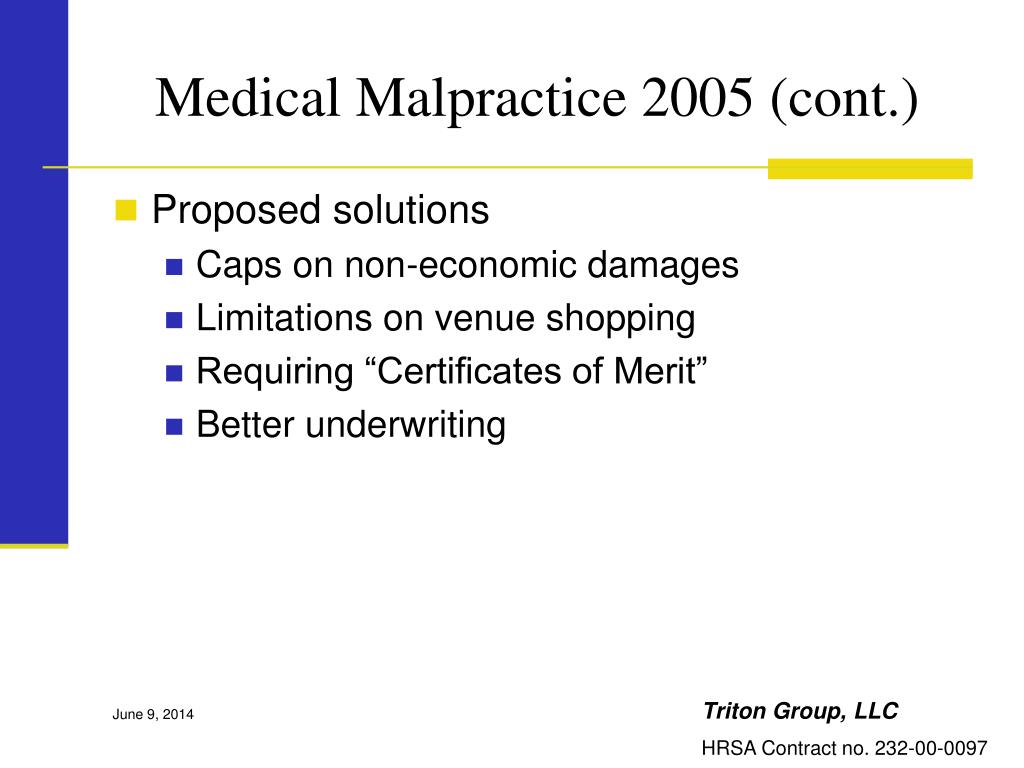 Medical Malpractice 2005 (cont.)

Proposed solutions

Caps on non-economic damages

Limitations on venue shopping

Requiring “Certificates of Merit”

Better underwriting

June 9, 2014

Triton Group, LLC

HRSA Contract no. 232-00-0097